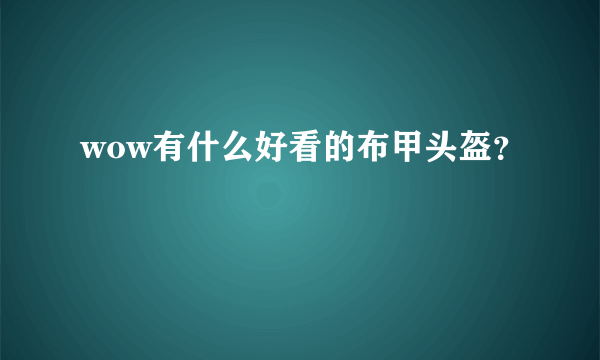 wow有什么好看的布甲头盔?